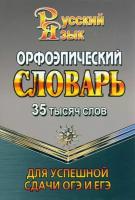 Русский Язык

ОРФОЭПИЧЕСКИЙ
СЛОВАРЬ

35 тысяч слов

ДЛЯ УСПЕШНОЙ СДАЧИ ОГЭ И ЕГЭ